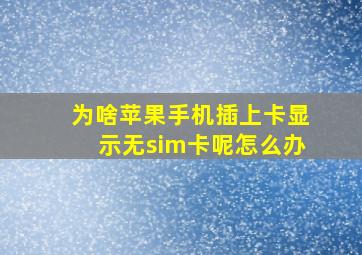 为啥苹果手机插上卡显示无sim卡呢怎么办